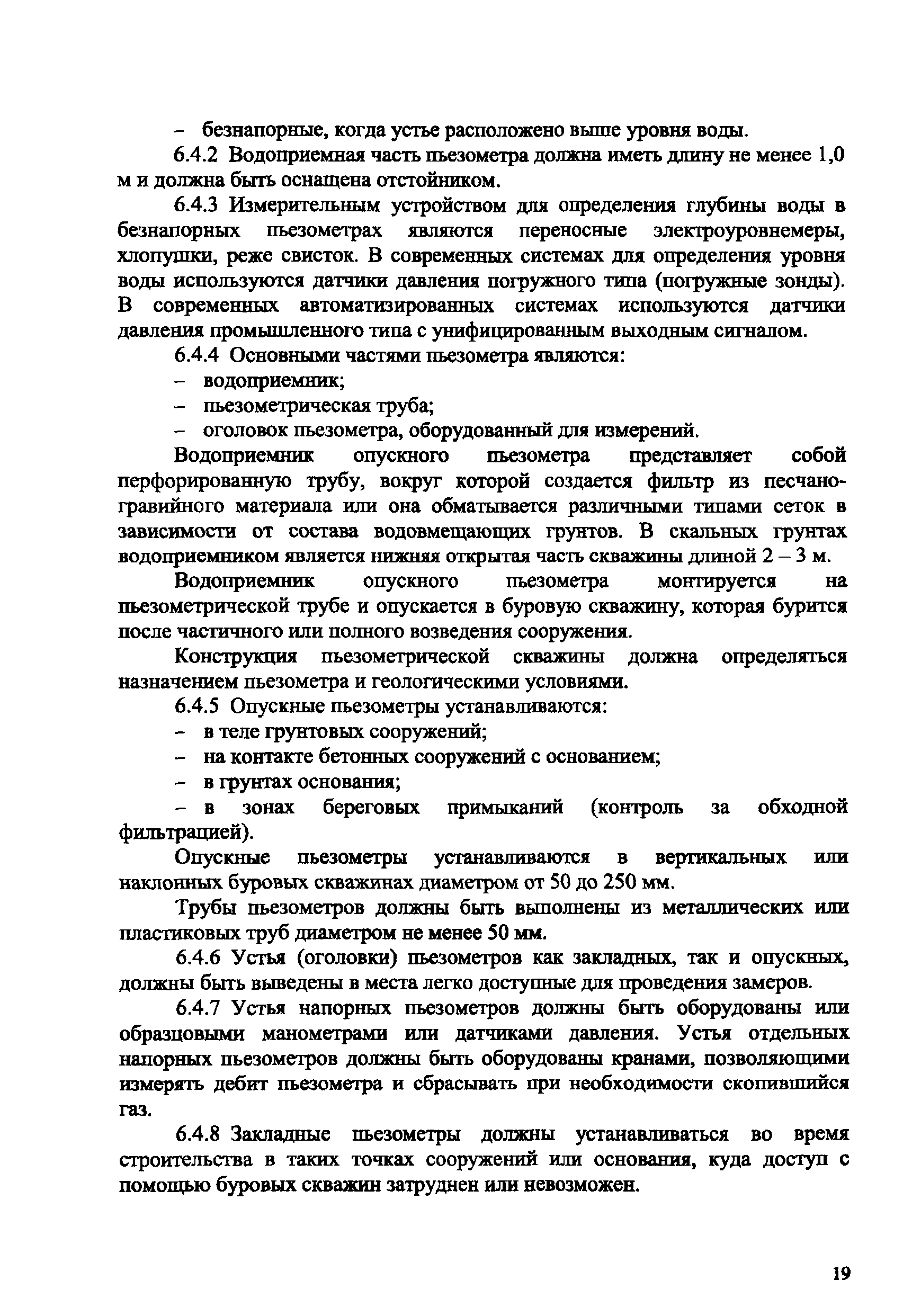 – безнапорные, когда устье расположено выше уровня воды.

6.4.2 Водоприемная часть пьезометра должна иметь длину не менее 1,0 м и должна быть оснащена отстойником.

6.4.3 Измерительным устройством для определения глубины воды в безнапорных пьезометрах являются переносные электроуровнемеры, хлопушки, реже свисток. В современных системах для определения уровня воды используются датчики давления погружного типа (погружные зонды). В современных автоматизированных системах используются датчики давления промышленного типа с унифицированным выходным сигналом.

6.4.4 Основными частями пьезометра являются:

– водоприемник;

– пьезометрическая труба;

– оголовок пьезометра, оборудованный для измерений.

Водоприемник опускного пьезометра представляет собой перфорированную трубу, вокруг которой создается фильтр из песчано-гравийного материала или она обматывается различными типами сеток в зависимости от состава водовмещающих грунтов. В скальных грунтах водоприемником является нижняя открытая часть скважины длиной 2 – 3 м.

Водоприемник опускного пьезометра монтируется на пьезометрической трубе и опускается в буровую скважину, которая бурится после частичного или полного возведения сооружения.

Конструкция пьезометрической скважины должна определяться назначением пьезометра и геологическими условиями.

6.4.5 Опускные пьезометры устанавливаются:

– в теле грунтовых сооружений;

– на контакте бетонных сооружений с основанием;

– в грунтах основания;

– в зонах береговых примыканий (контроль за обходной фильтрацией).

Опускные пьезометры устанавливаются в вертикальных или наклонных буровых скважинах диаметром от 50 до 250 мм.

Трубы пьезометров должны быть выполнены из металлических или пластиковых труб диаметром не менее 50 мм.

6.4.6 Устья (оголовки) пьезометров как закладных, так и опускных, должны быть выведены в места легко доступные для проведения замеров.

6.4.7 Устья напорных пьезометров должны быть оборудованы или образцовыми манометрами или датчиками давления. Устья отдельных напорных пьезометров должны быть оборудованы кранами, позволяющими измерять дебит пьезометра и сбрасывать при необходимости скопившийся газ.

6.4.8 Закладные пьезометры должны устанавливаться во время строительства в таких точках сооружений или основания, куда доступ с помощью буровых скважин затруднен или невозможен.

19